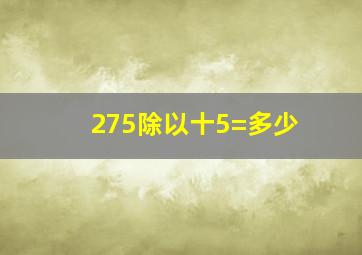 275除以十5=多少